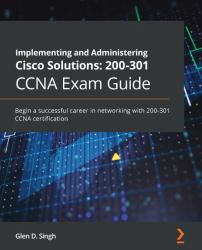 Implementing and Administering Cisco Solutions: 200-301 CCNA Exam Guide

Begin a successful career in networking with 200-301 CCNA certification

Glen D. Singh